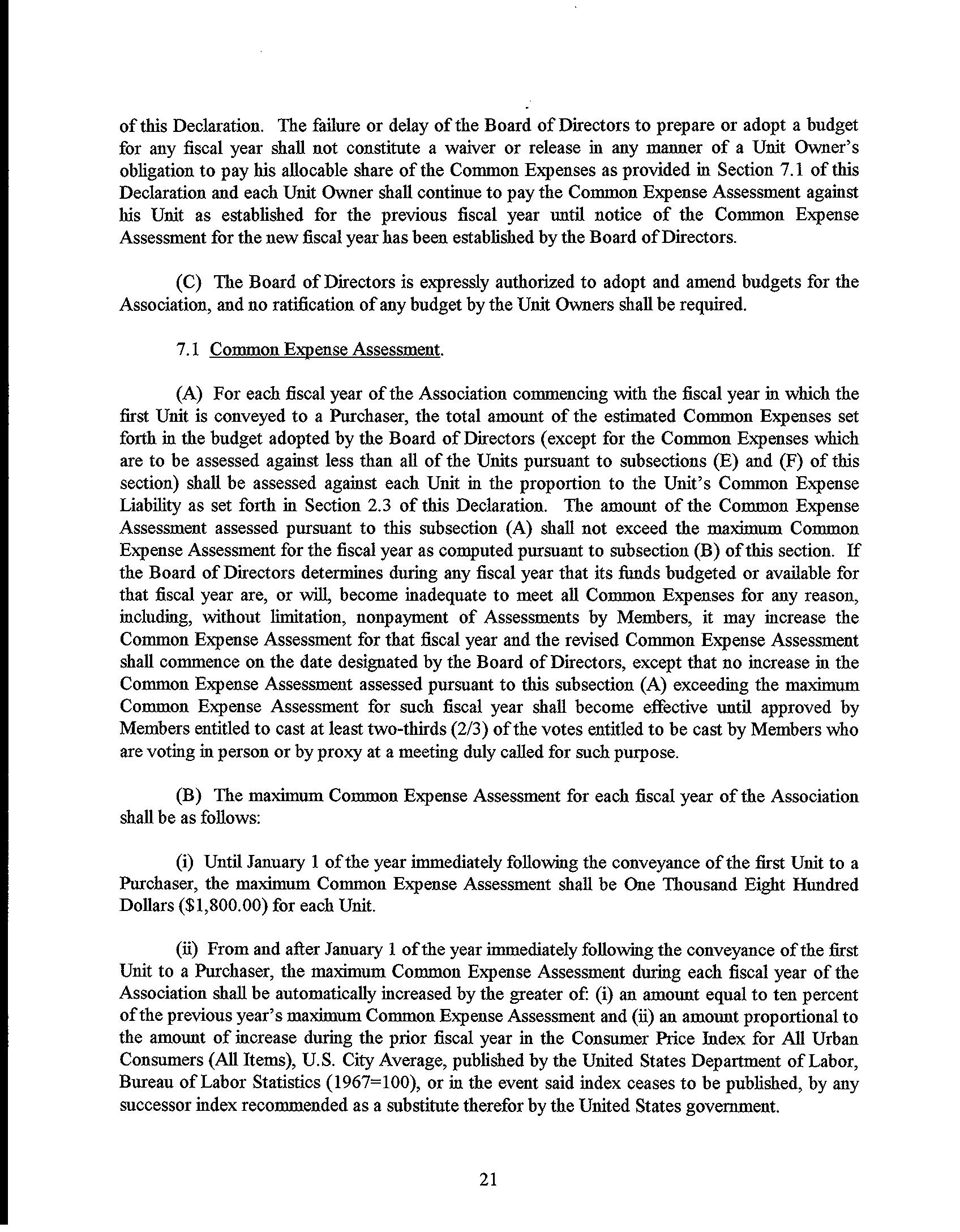 of this Declaration. The failure or delay of the Board of Directors to prepare or adopt a budget for any fiscal year shall not constitute a waiver or release in any manner of a Unit Owner's obligation to pay his allocable share of the Common Expenses as provided in Section 7.1 of this Declaration and each Unit Owner shall continue to pay the Common Expense Assessment against his Unit as established for the previous fiscal year until notice of the Common Expense Assessment for the new fiscal year has been established by the Board of Directors.

(C) The Board of Directors is expressly authorized to adopt and amend budgets for the Association, and no ratification of any budget by the Unit Owners shall be required.

7.1 Common Expense Assessment.

(A) For each fiscal year of the Association commencing with the fiscal year in which the first Unit is conveyed to a Purchaser, the total amount of the estimated Common Expenses set forth in the budget adopted by the Board of Directors (except for the Common Expenses which are to be assessed against less than all of the Units pursuant to subsections (E) and (F) of this section) shall be assessed against each Unit in the proportion to the Unit's Common Expense Liability as set forth in Section 2.3 of this Declaration. The amount of the Common Expense Assessment assessed pursuant to this subsection (A) shall not exceed the maximum Common Expense Assessment for the fiscal year as computed pursuant to subsection (B) of this section. If the Board of Directors determines during any fiscal year that its funds budgeted or available for that fiscal year are, or will, become inadequate to meet all Common Expenses for any reason, including, without limitation, nonpayment of Assessments by Members, it may increase the Common Expense Assessment for that fiscal year and the revised Common Expense Assessment shall commence on the date designated by the Board of Directors, except that no increase in the Common Expense Assessment assessed pursuant to this subsection (A) exceeding the maximum Common Expense Assessment for such fiscal year shall become effective until approved by Members entitled to cast at least two-thirds (2/3) of the votes entitled to be cast by Members who are voting in person or by proxy at a meeting duly called for such purpose.

(B) The maximum Common Expense Assessment for each fiscal year of the Association shall be as follows:

(i) Until January 1 of the year immediately following the conveyance of the first Unit to a Purchaser, the maximum Common Expense Assessment shall be One Thousand Eight Hundred Dollars ($1,800.00) for each Unit.

(ii) From and after January 1 of the year immediately following the conveyance of the first Unit to a Purchaser, the maximum Common Expense Assessment during each fiscal year of the Association shall be automatically increased by the greater of: (i) an amount equal to ten percent of the previous year's maximum Common Expense Assessment and (ii) an amount proportional to the amount of increase during the prior fiscal year in the Consumer Price Index for All Urban Consumers (All Items), U.S. City Average, published by the United States Department of Labor, Bureau of Labor Statistics (1967=100), or in the event said index ceases to be published, by any successor index recommended as a substitute therefor by the United States government.

21